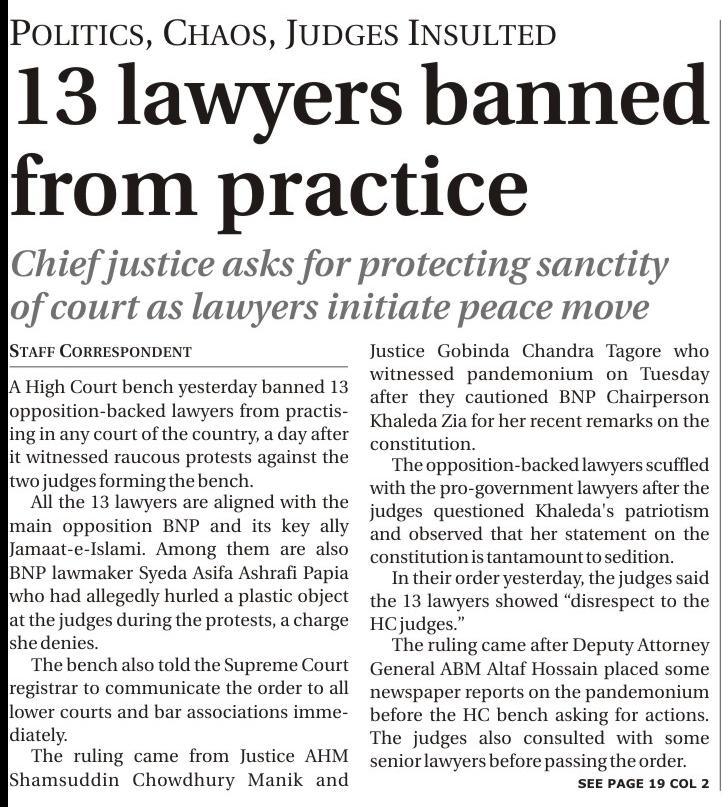 POLITICS, CHAOS, JUDGES INSULTED

13 lawyers banned from practice

Chief justice asks for protecting sanctity of court as lawyers initiate peace move

STAFF CORRESPONDENT

A High Court bench yesterday banned 13 opposition-backed lawyers from practising in any court of the country, a day after it witnessed raucous protests against the two judges forming the bench.

All the 13 lawyers are aligned with the main opposition BNP and its key ally Jamaat-e-Islami. Among them are also BNP lawmaker Syeda Asifa Ashrafi Papia who had allegedly hurled a plastic object at the judges during the protests, a charge she denies.

The bench also told the Supreme Court registrar to communicate the order to all lower courts and bar associations immediately.

The ruling came from Justice AHM Shamsuddin Chowdhury Manik and Justice Gobinda Chandra Tagore who witnessed pandemonium on Tuesday after they cautioned BNP Chairperson Khaleda Zia for her recent remarks on the constitution.

The opposition-backed lawyers scuffled with the pro-government lawyers after the judges questioned Khaleda's patriotism and observed that her statement on the constitution is tantamount to sedition.

In their order yesterday, the judges said the 13 lawyers showed "disrespect to the HC judges."

The ruling came after Deputy Attorney General ABM Altaf Hossain placed some newspaper reports on the pandemonium before the HC bench asking for actions. The judges also consulted with some senior lawyers before passing the order.

SEE PAGE 19 COL 2